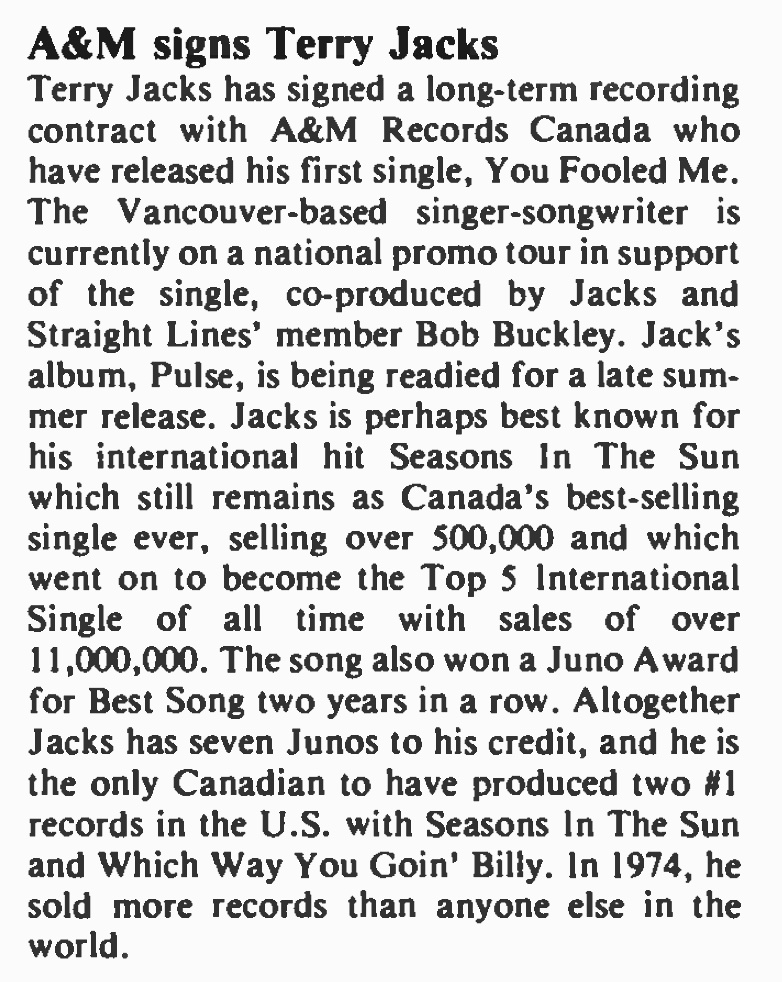 A&M signs Terry Jacks

Terry Jacks has signed a long-term recording contract with A&M Records Canada who have released his first single, You Fooled Me. The Vancouver-based singer-songwriter is currently on a national promo tour in support of the single, co-produced by Jacks and Straight Lines' member Bob Buckley. Jack's album, Pulse, is being readied for a late summer release. Jacks is perhaps best known for his international hit Seasons In The Sun which still remains as Canada's best-selling single ever, selling over 500,000 and which went on to become the Top 5 International Single of all time with sales of over 11,000,000. The song also won a Juno Award for Best Song two years in a row. Altogether Jacks has seven Junos to his credit, and he is the only Canadian to have produced two #1 records in the U.S. with Seasons In The Sun and Which Way You Goin' Billy. In 1974, he sold more records than anyone else in the world.